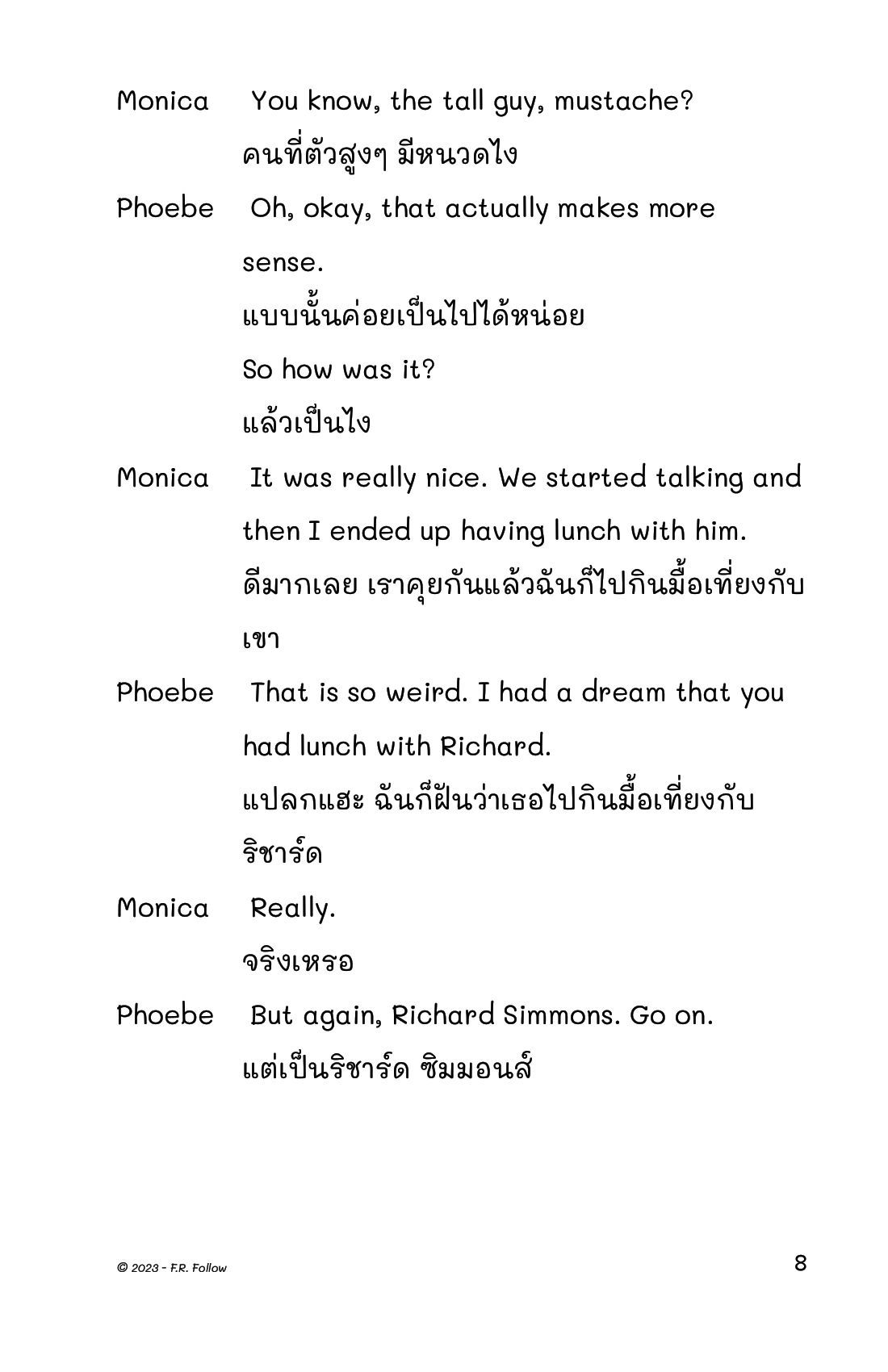 Monica You know, the tall guy, mustache?
คนที่ตัวสูงๆ มีหนวดไง

Phoebe Oh, okay, that actually makes more sense.
แบบนั้นค่อยเป็นไปได้หน่อย
So how was it?
แล้วเป็นไง

Monica It was really nice. We started talking and then I ended up having lunch with him.
ดีมากเลย เราคุยกันแล้วฉันก็ไปกินมื้อเที่ยงกับเขา

Phoebe That is so weird. I had a dream that you had lunch with Richard.
แปลกแฮะ ฉันก็ฝันว่าเธอไปกินมื้อเที่ยงกับริชาร์ด

Monica Really.
จริงเหรอ

Phoebe But again, Richard Simmons. Go on.
แต่เป็นริชาร์ด ซิมมอนส์

© 2023 - F.R. Follow

8